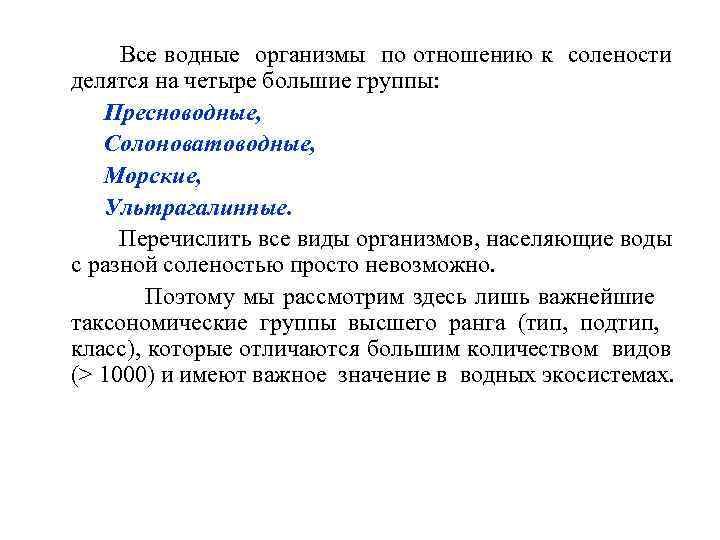 Все водные организмы по отношению к солености делятся на четыре большие группы:

Пресноводные,
Солоноватоводные,
Морские,
Ультрагалинные.

Перечислить все виды организмов, населяющие воды с разной соленостью просто невозможно.

Поэтому мы рассмотрим здесь лишь важнейшие таксономические группы высшего ранга (тип, подтип, класс), которые отличаются большим количеством видов (> 1000) и имеют важное значение в водных экосистемах.